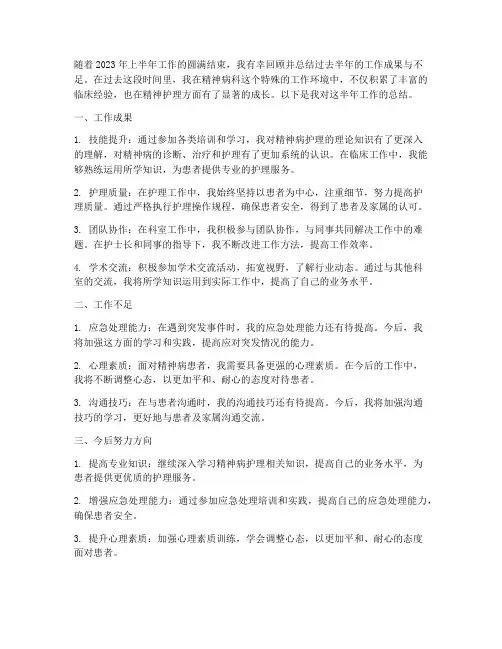 随着2023年上半年工作的圆满结束，我有幸回顾并总结过去半年的工作成果与不足。在过去这段时间里，我在精神病科这个特殊的工作环境中，不仅积累了丰富的临床经验，也在精神护理方面有了显著的成长。以下是我对这半年工作的总结。

一、工作成果

1. 技能提升：通过参加各类培训和学习，我对精神病护理的理论知识有了更深入的理解，对精神病的诊断、治疗和护理有了更加系统的认识。在临床工作中，我能够熟练运用所学知识，为患者提供专业的护理服务。

2. 护理质量：在护理工作中，我始终坚持以患者为中心，注重细节，努力提高护理质量。通过严格执行护理操作规程，确保患者安全，得到了患者及家属的认可。

3. 团队协作：在科室工作中，我积极参与团队协作，与同事共同解决工作中的难题。在护士长和同事的指导下，我不断改进工作方法，提高工作效率。

4. 学术交流：积极参加学术交流活动，拓宽视野，了解行业动态。通过与其他科室的交流，我将所学知识运用到实际工作中，提高了自己的业务水平。

二、工作不足

1. 应急处理能力：在遇到突发事件时，我的应急处理能力还有待提高。今后，我将加强这方面的学习和实践，提高应对突发情况的能力。

2. 心理素质：面对精神病患者，我需要具备更强的心理素质。在今后的工作中，我将不断调整心态，以更加平和、耐心的态度对待患者。

3. 沟通技巧：在与患者沟通时，我的沟通技巧还有待提高。今后，我将加强沟通技巧的学习，更好地与患者及家属沟通交流。

三、今后努力方向

1. 提高专业知识：继续深入学习精神病护理相关知识，提高自己的业务水平，为患者提供更优质的护理服务。

2. 增强应急处理能力：通过参加应急处理培训和实践，提高自己的应急处理能力，确保患者安全。

3. 提升心理素质：加强心理素质训练，学会调整心态，以更加平和、耐心的态度面对患者。